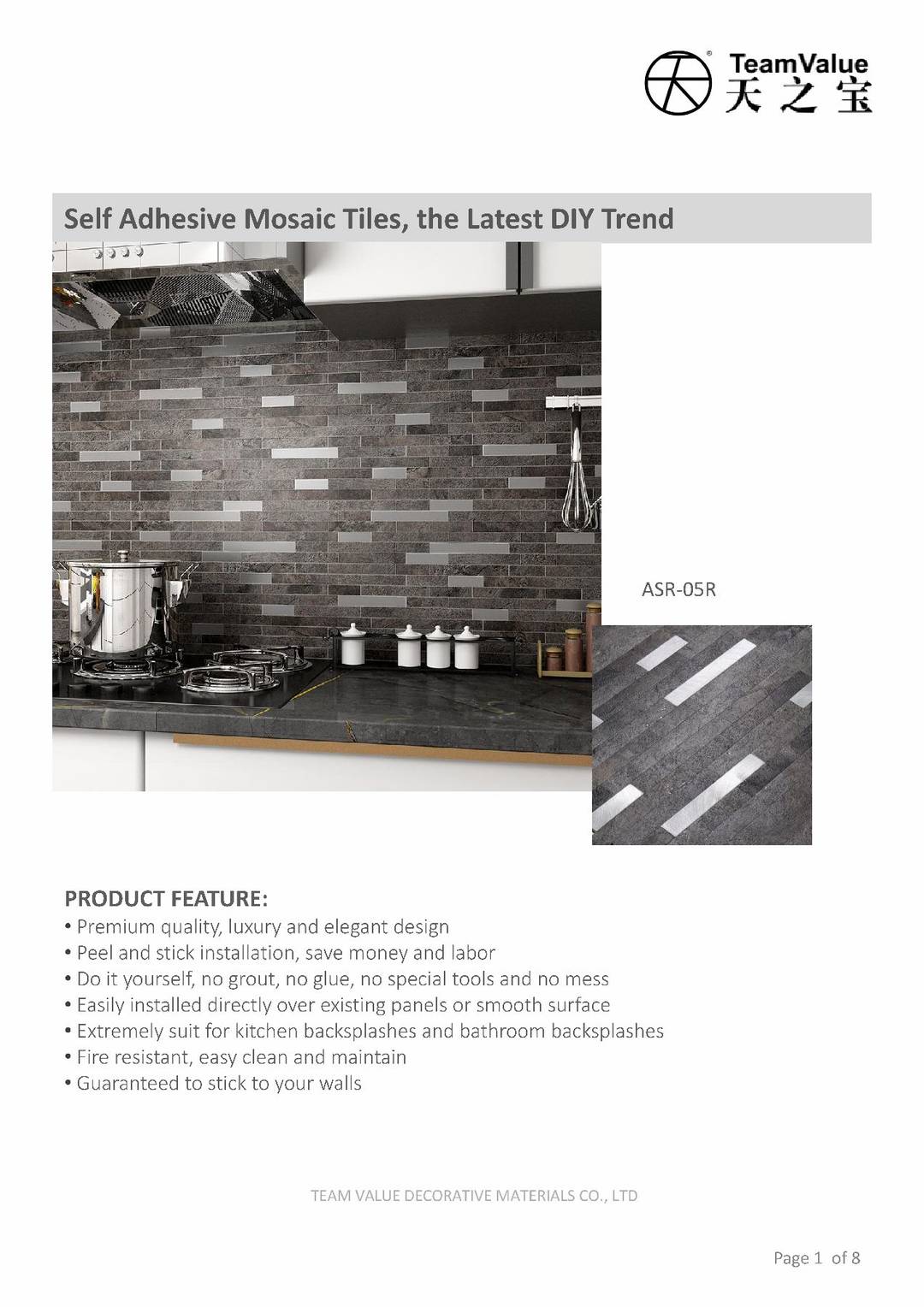 TeamValue
天之宝

Self Adhesive Mosaic Tiles, the Latest DIY Trend

ASR-05R

PRODUCT FEATURE:
• Premium quality, luxury and elegant design
• Peel and stick installation, save money and labor
• Do it yourself, no grout, no glue, no special tools and no mess
• Easily installed directly over existing panels or smooth surface
• Extremely suit for kitchen backsplashes and bathroom backsplashes
• Fire resistant, easy clean and maintain
• Guaranteed to stick to your walls

TEAM VALUE DECORATIVE MATERIALS CO., LTD

Page 1 of 8